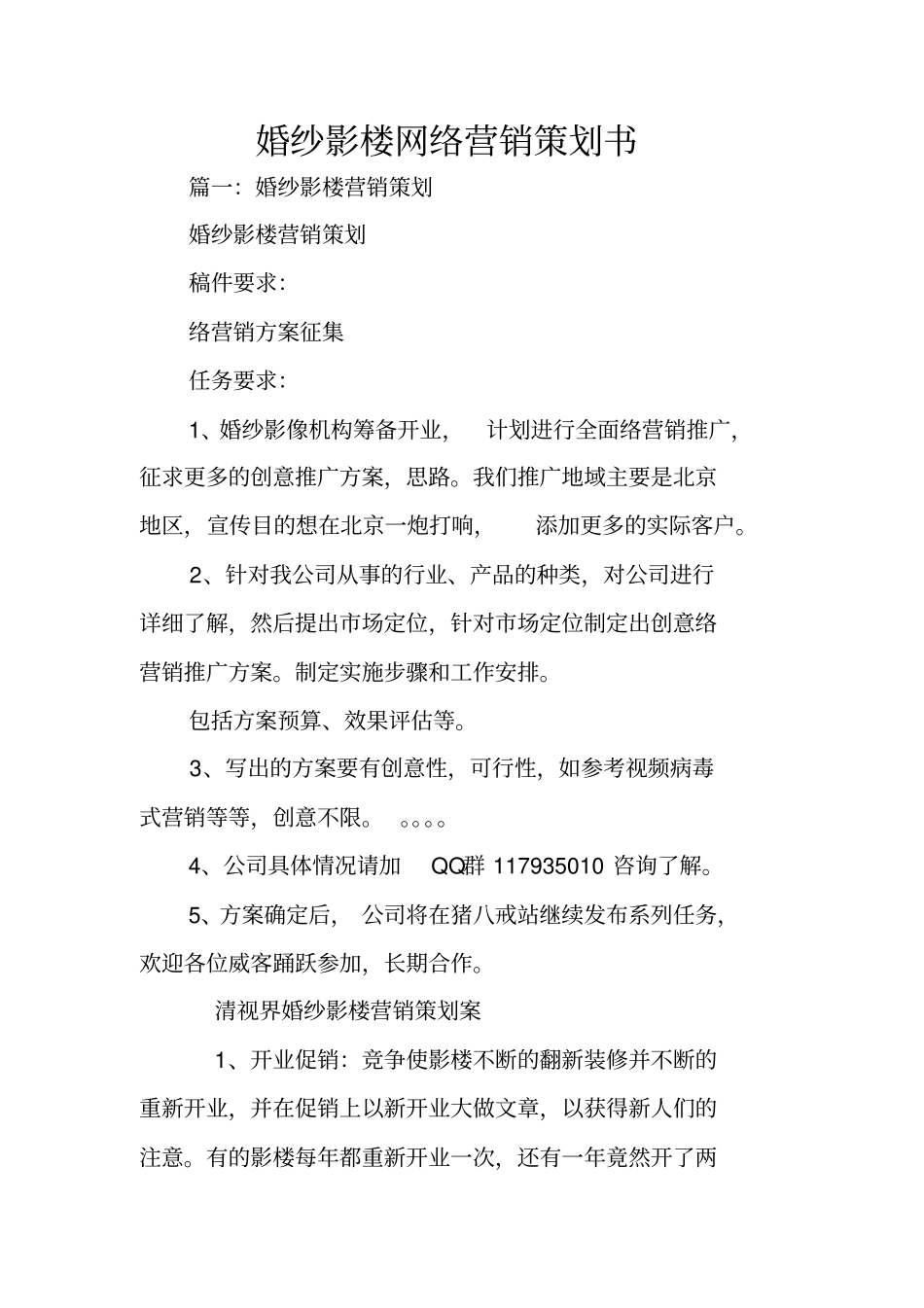 婚纱影楼网络营销策划书

篇一：婚纱影楼营销策划

婚纱影楼营销策划

稿件要求：

络营销方案征集

任务要求：

1、婚纱影像机构筹备开业，计划进行全面络营销推广，征求更多的创意推广方案，思路。我们推广地域主要是北京地区，宣传目的想在北京一炮打响，添加更多的实际客户。

2、针对我公司从事的行业、产品的种类，对公司进行详细了解，然后提出市场定位，针对市场定位制定出创意络营销推广方案。制定实施步骤和工作安排。

包括方案预算、效果评估等。

3、写出的方案要有创意性，可行性，如参考视频病毒式营销等等，创意不限。。。。。

4、公司具体情况请加QQ群117935010咨询了解。

5、方案确定后，公司将在猪八戒站继续发布系列任务，欢迎各位威客踊跃参加，长期合作。

清视界婚纱影楼营销策划案

1、开业促销：竞争使影楼不断的翻新装修并不断的重新开业，并在促销上以新开业大做文章，以获得新人们的注意。有的影楼每年都重新开业一次，还有一年竟然开了两